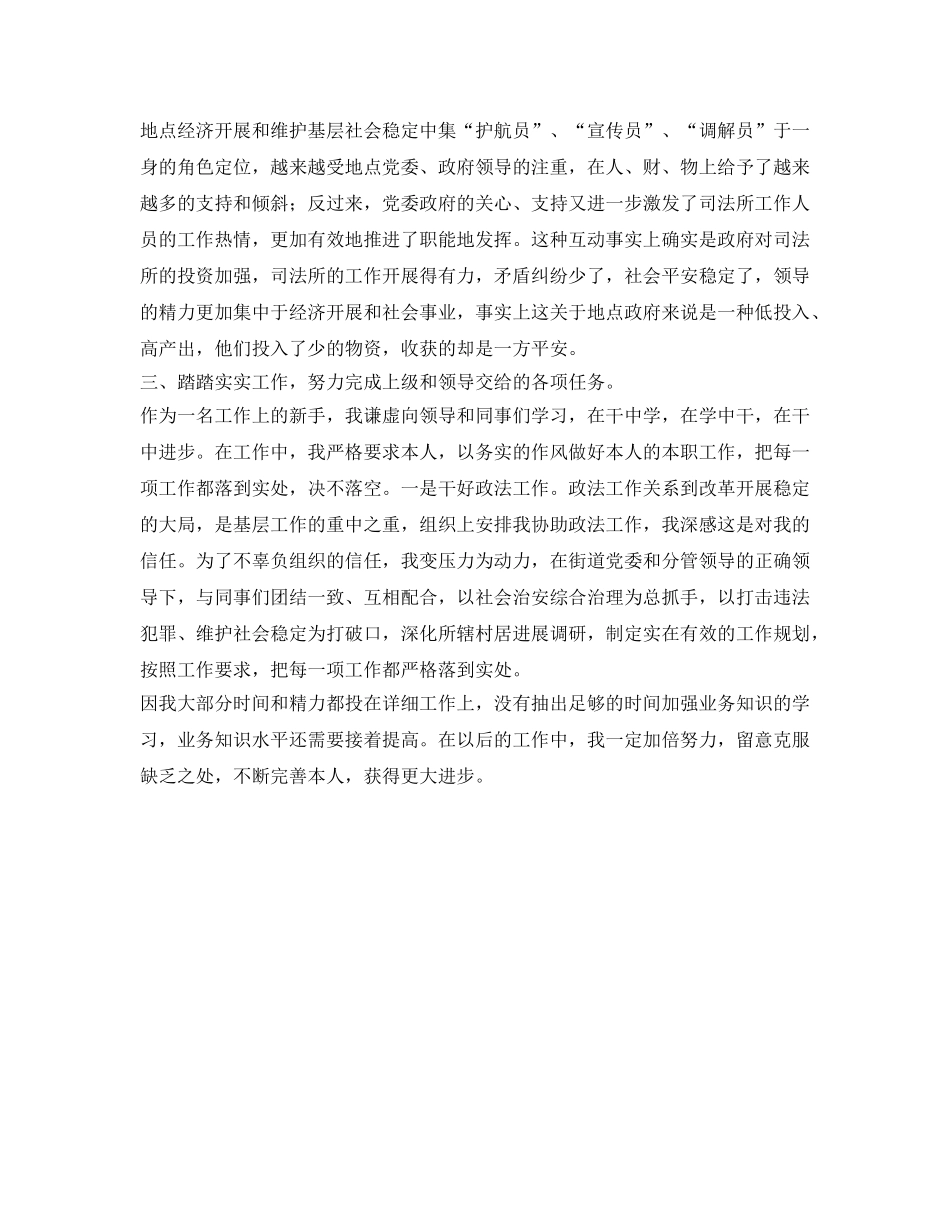 地点经济开展和维护基层社会稳定中集“护航员”、“宣传员”、“调解员”于一身的角色定位，越来越受地点党委、政府领导的注重，在人、财、物上给予了越来越多的支持和倾斜；反过来，党委政府的关心、支持又进一步激发了司法所工作人员的工作热情，更加有效地推进了职能地发挥。这种互动事实上确实是政府对司法所的投资加强，司法所的工作开展得有力，矛盾纠纷少了，社会平安稳定了，领导的精力更加集中于经济开展和社会事业，事实上这关于地点政府来说是一种低投入、高产出，他们投入了少的物资，收获的却是一方平安。
三、踏踏实实工作，努力完成上级和领导交给的各项任务。
作为一名工作上的新手，我谦虚向领导和同事们学习，在干中学，在学中干，在干中进步。在工作中，我严格要求本人，以务实的作风做好本人的本职工作，把每一项工作都落到实处，决不落空。一是干好政法工作。政法工作关系到改革开展稳定的大局，是基层工作的重中之重，组织上安排我协助政法工作，我深感这是对我的信任。为了不辜负组织的信任，我变压力为动力，在街道党委和分管领导的正确领导下，与同事们团结一致、互相配合，以社会治安综合治理为总抓手，以打击违法犯罪、维护社会稳定为打破口，深化所辖村居进展调研，制定实在有效的工作规划，按照工作要求，把每一项工作都严格落到实处。
因我大部分时间和精力都投在详细工作上，没有抽出足够的时间加强业务知识的学习，业务知识水平还需要接着提高。在以后的工作中，我一定加倍努力，留意克服缺乏之处，不断完善本人，获得更大进步。